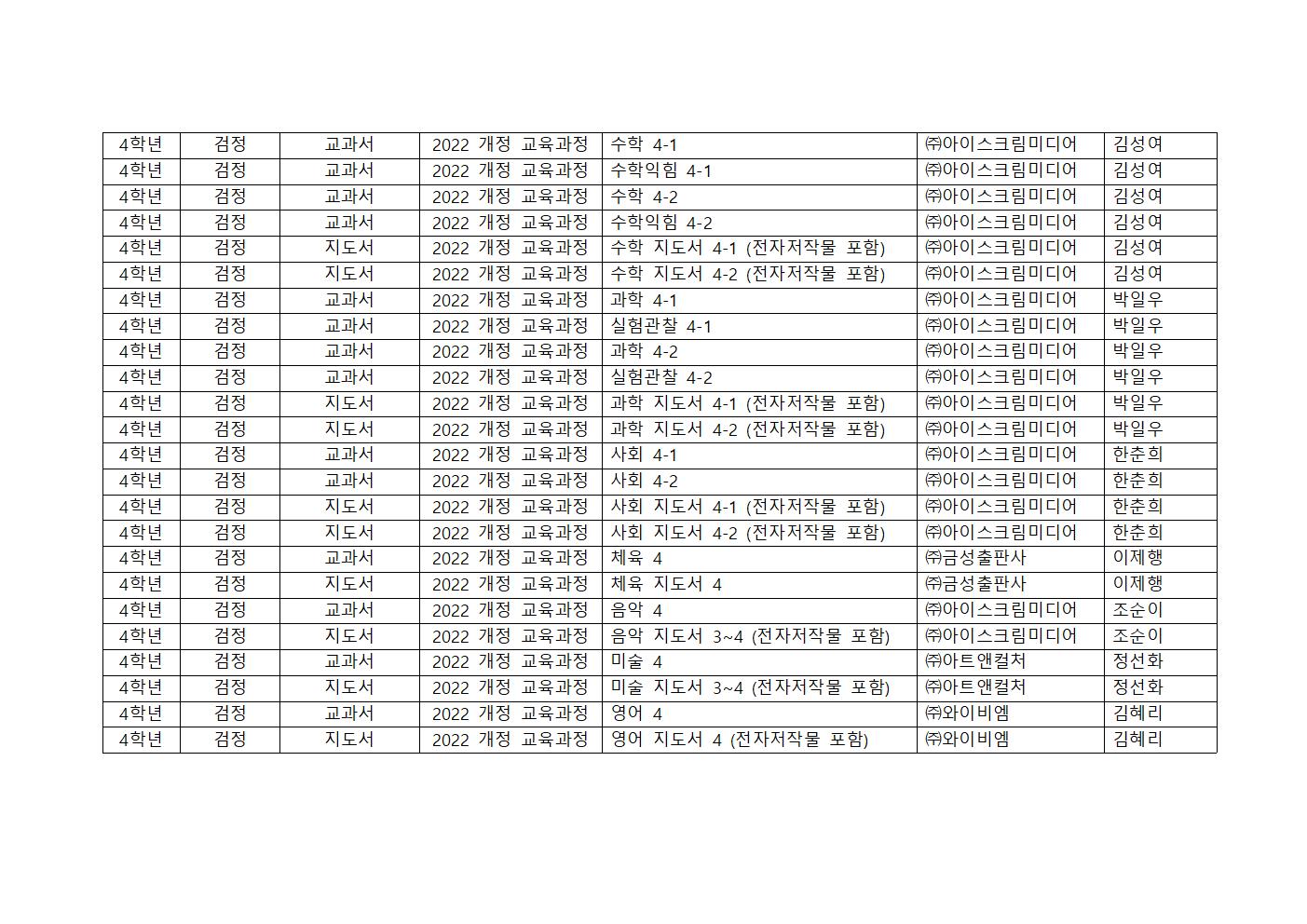 | 4학년 | 검정 | 교과서 | 2022 개정 교육과정 | 수학 4-1 | ㈜아이스크림미디어 | 김성여 |
|---|---|---|---|---|---|---|
| 4학년 | 검정 | 교과서 | 2022 개정 교육과정 | 수학익힘 4-1 | ㈜아이스크림미디어 | 김성여 |
| 4학년 | 검정 | 교과서 | 2022 개정 교육과정 | 수학 4-2 | ㈜아이스크림미디어 | 김성여 |
| 4학년 | 검정 | 교과서 | 2022 개정 교육과정 | 수학익힘 4-2 | ㈜아이스크림미디어 | 김성여 |
| 4학년 | 검정 | 지도서 | 2022 개정 교육과정 | 수학 지도서 4-1 (전자저작물 포함) | ㈜아이스크림미디어 | 김성여 |
| 4학년 | 검정 | 지도서 | 2022 개정 교육과정 | 수학 지도서 4-2 (전자저작물 포함) | ㈜아이스크림미디어 | 김성여 |
| 4학년 | 검정 | 교과서 | 2022 개정 교육과정 | 과학 4-1 | ㈜아이스크림미디어 | 박일우 |
| 4학년 | 검정 | 교과서 | 2022 개정 교육과정 | 실험관찰 4-1 | ㈜아이스크림미디어 | 박일우 |
| 4학년 | 검정 | 교과서 | 2022 개정 교육과정 | 과학 4-2 | ㈜아이스크림미디어 | 박일우 |
| 4학년 | 검정 | 교과서 | 2022 개정 교육과정 | 실험관찰 4-2 | ㈜아이스크림미디어 | 박일우 |
| 4학년 | 검정 | 지도서 | 2022 개정 교육과정 | 과학 지도서 4-1 (전자저작물 포함) | ㈜아이스크림미디어 | 박일우 |
| 4학년 | 검정 | 지도서 | 2022 개정 교육과정 | 과학 지도서 4-2 (전자저작물 포함) | ㈜아이스크림미디어 | 박일우 |
| 4학년 | 검정 | 교과서 | 2022 개정 교육과정 | 사회 4-1 | ㈜아이스크림미디어 | 한춘희 |
| 4학년 | 검정 | 교과서 | 2022 개정 교육과정 | 사회 4-2 | ㈜아이스크림미디어 | 한춘희 |
| 4학년 | 검정 | 지도서 | 2022 개정 교육과정 | 사회 지도서 4-1 (전자저작물 포함) | ㈜아이스크림미디어 | 한춘희 |
| 4학년 | 검정 | 지도서 | 2022 개정 교육과정 | 사회 지도서 4-2 (전자저작물 포함) | ㈜아이스크림미디어 | 한춘희 |
| 4학년 | 검정 | 교과서 | 2022 개정 교육과정 | 체육 4 | ㈜금성출판사 | 이제행 |
| 4학년 | 검정 | 지도서 | 2022 개정 교육과정 | 체육 지도서 4 | ㈜금성출판사 | 이제행 |
| 4학년 | 검정 | 교과서 | 2022 개정 교육과정 | 음악 4 | ㈜아이스크림미디어 | 조순이 |
| 4학년 | 검정 | 지도서 | 2022 개정 교육과정 | 음악 지도서 3~4 (전자저작물 포함) | ㈜아이스크림미디어 | 조순이 |
| 4학년 | 검정 | 교과서 | 2022 개정 교육과정 | 미술 4 | ㈜아트앤컬처 | 정선화 |
| 4학년 | 검정 | 지도서 | 2022 개정 교육과정 | 미술 지도서 3~4 (전자저작물 포함) | ㈜아트앤컬처 | 정선화 |
| 4학년 | 검정 | 교과서 | 2022 개정 교육과정 | 영어 4 | ㈜와이비엠 | 김혜리 |
| 4학년 | 검정 | 지도서 | 2022 개정 교육과정 | 영어 지도서 4 (전자저작물 포함) | ㈜와이비엠 | 김혜리 |